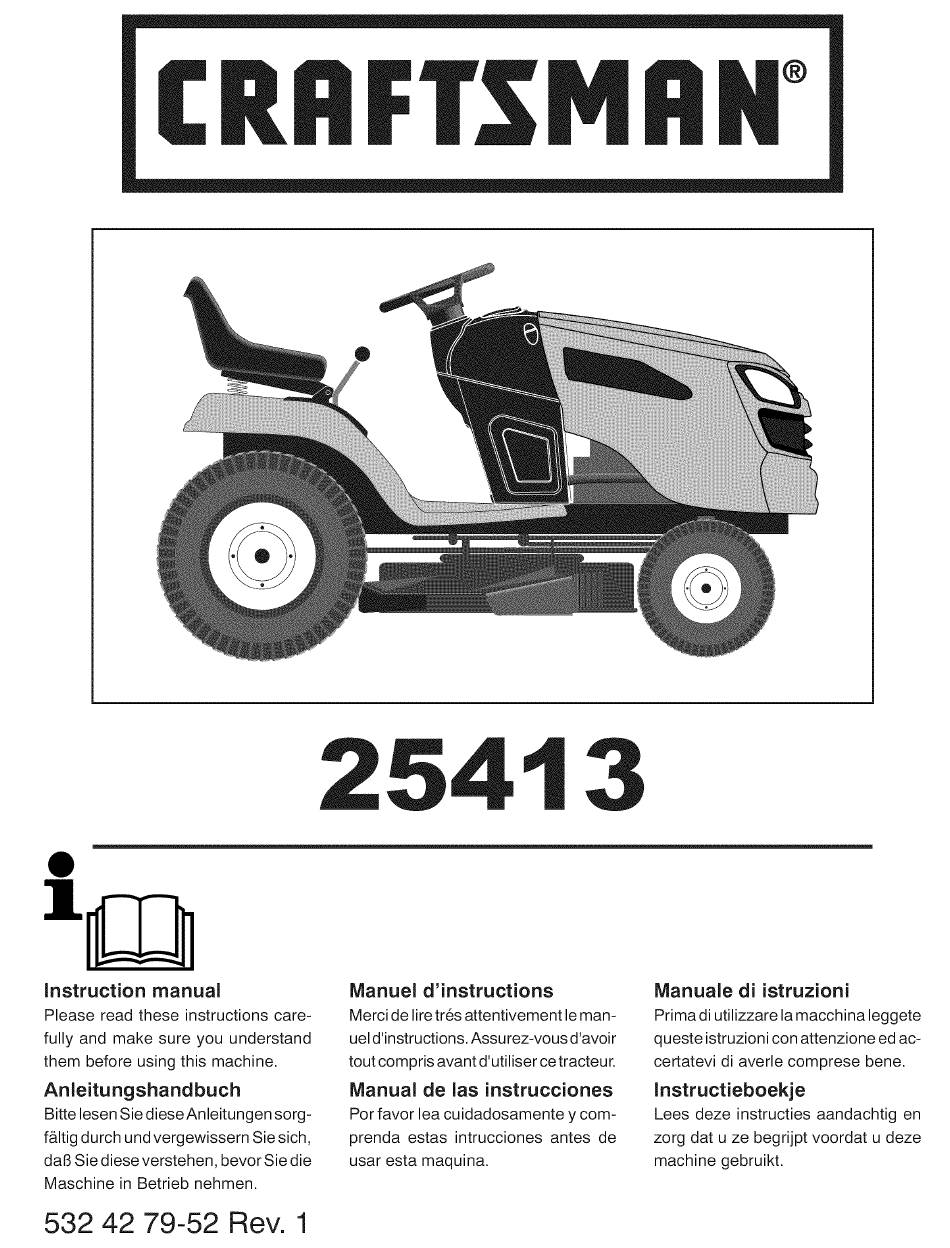 CRAFTSMAN®

25413

Instruction manual
Please read these instructions carefully and make sure you understand them before using this machine.

Anleitungshandbuch
Bitte lesen Sie diese Anleitungen sorgfältig durch und vergewissern Sie sich, daß Sie diese verstehen, bevor Sie die Maschine in Betrieb nehmen.

Manuel d'instructions
Merci de lire trés attentivement le manuel d'instructions. Assurez-vous d'avoir tout compris avant d'utiliser ce tracteur.

Manual de las instrucciones
Por favor lea cuidadosamente y comprenda estas intrucciones antes de usar esta maquina.

Manuale di istruzioni
Prima di utilizzare la macchina leggete queste istruzioni con attenzione ed accertatevi di averle comprese bene.

Instructieboekje
Lees deze instructies aandachtig en zorg dat u ze begrijpt voordat u deze machine gebruikt.

532 42 79-52 Rev. 1